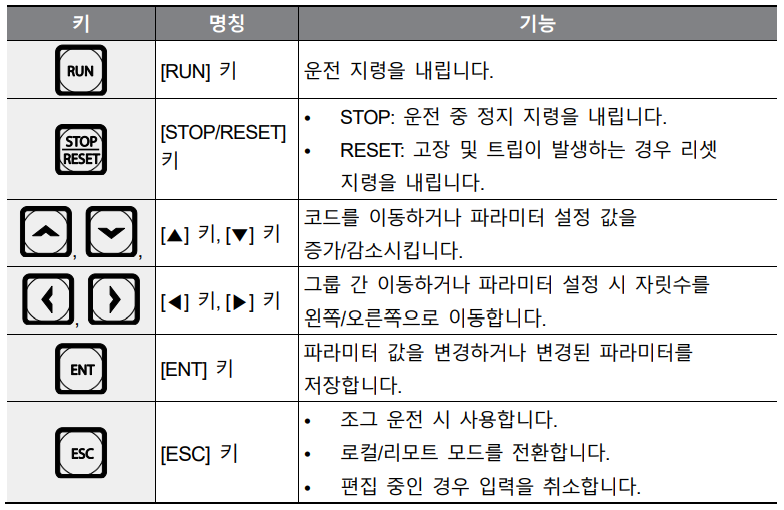 | 키 | 명칭 | 기능 |
|---|---|---|
| RUN | [RUN] 키 | 운전 지령을 내립니다. |
| STOP RESET | [STOP/RESET] 키 | • STOP: 운전 중 정지 지령을 내립니다. • RESET: 고장 및 트립이 발생하는 경우 리셋 지령을 내립니다. |
| , , | [▲] 키, [▼] 키 | 코드를 이동하거나 파라미터 설정 값을 증가/감소시킵니다. |
| , | [◀] 키, [▶] 키 | 그룹 간 이동하거나 파라미터 설정 시 자릿수를 왼쪽/오른쪽으로 이동합니다. |
| ENT | [ENT] 키 | 파라미터 값을 변경하거나 변경된 파라미터를 저장합니다. |
| ESC | [ESC] 키 | • 조그 운전 시 사용합니다. • 로컬/리모트 모드를 전환합니다. • 편집 중인 경우 입력을 취소합니다. |